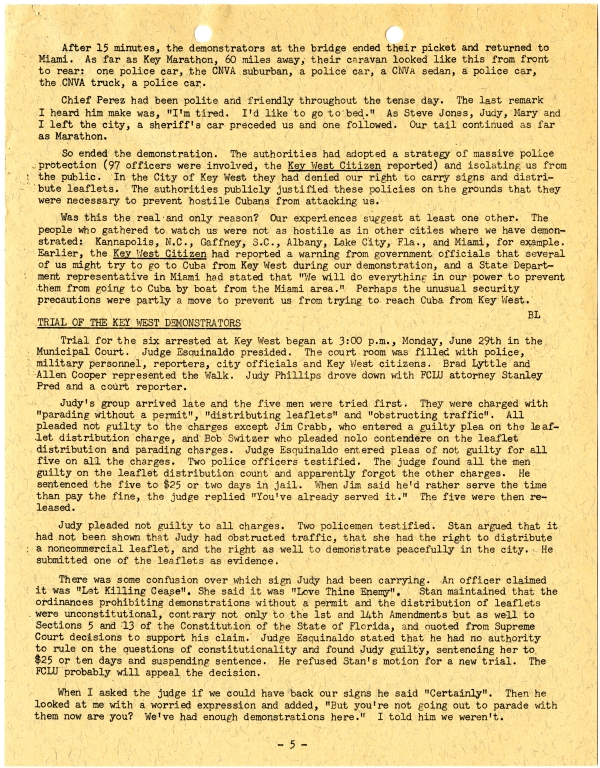 After 15 minutes, the demonstrators at the bridge ended their picket and returned to Miami. As far as Key Marathon, 60 miles away, their caravan looked like this from front to rear: one police car, the CNVA suburban, a police car, a CNVA sedan, a police car, the CNVA truck, a police car.

Chief Perez had been polite and friendly throughout the tense day. The last remark I heard him make was, "I'm tired. I'd like to go to bed." As Steve Jones, Judy, Mary and I left the city, a sheriff's car preceded us and one followed. Our tail continued as far as Marathon.

So ended the demonstration. The authorities had adopted a strategy of massive police protection (97 officers were involved, the Key West Citizen reported) and isolating us from the public. In the City of Key West they had denied our right to carry signs and distribute leaflets. The authorities publicly justified these policies on the grounds that they were necessary to prevent hostile Cubans from attacking us.

Was this the real and only reason? Our experiences suggest at least one other. The people who gathered to watch us were not as hostile as in other cities where we have demonstrated: Kannapolis, N.C., Gaffney, S.C., Albany, Lake City, Fla., and Miami, for example. Earlier, the Key West Citizen had reported a warning from government officials that several of us might try to go to Cuba from Key West during our demonstration, and a State Department representative in Miami had stated that "We will do everything in our power to prevent them from going to Cuba by boat from the Miami area." Perhaps the unusual security precautions were partly a move to prevent us from trying to reach Cuba from Key West.

BL

TRIAL OF THE KEY WEST DEMONSTRATORS

Trial for the six arrested at Key West began at 3:00 p.m., Monday, June 29th in the Municipal Court. Judge Esquinaldo presided. The court room was filled with police, military personnel, reporters, city officials and Key West citizens. Brad Lyttle and Allen Cooper represented the Walk. Judy Phillips drove down with FCLU attorney Stanley Pred and a court reporter.

Judy's group arrived late and the five men were tried first. They were charged with "parading without a permit", "distributing leaflets" and "obstructing traffic". All pleaded not guilty to the charges except Jim Crabb, who entered a guilty plea on the leaflet distribution charge, and Bob Switzer who pleaded nolo contendere on the leaflet distribution and parading charges. Judge Esquinaldo entered pleas of not guilty for all five on all the charges. Two police officers testified. The judge found all the men guilty on the leaflet distribution count and apparently forgot the other charges. He sentenced the five to $25 or two days in jail. When Jim said he'd rather serve the time than pay the fine, the judge replied "You've already served it." The five were then released.

Judy pleaded not guilty to all charges. Two policemen testified. Stan argued that it had not been shown that Judy had obstructed traffic, that she had the right to distribute a noncommercial leaflet, and the right as well to demonstrate peacefully in the city. He submitted one of the leaflets as evidence.

There was some confusion over which sign Judy had been carrying. An officer claimed it was "Let Killing Cease". She said it was "Love Thine Enemy". Stan maintained that the ordinances prohibiting demonstrations without a permit and the distribution of leaflets were unconstitutional, contrary not only to the 1st and 14th Amendments but as well to Sections 5 and 13 of the Constitution of the State of Florida, and quoted from Supreme Court decisions to support his claim. Judge Esquinaldo stated that he had no authority to rule on the questions of constitutionality and found Judy guilty, sentencing her to $25 or ten days and suspending sentence. He refused Stan's motion for a new trial. The FCLU probably will appeal the decision.

When I asked the judge if we could have back our signs he said "Certainly". Then he looked at me with a worried expression and added, "But you're not going out to parade with them now are you? We've had enough demonstrations here." I told him we weren't.

- 5 -